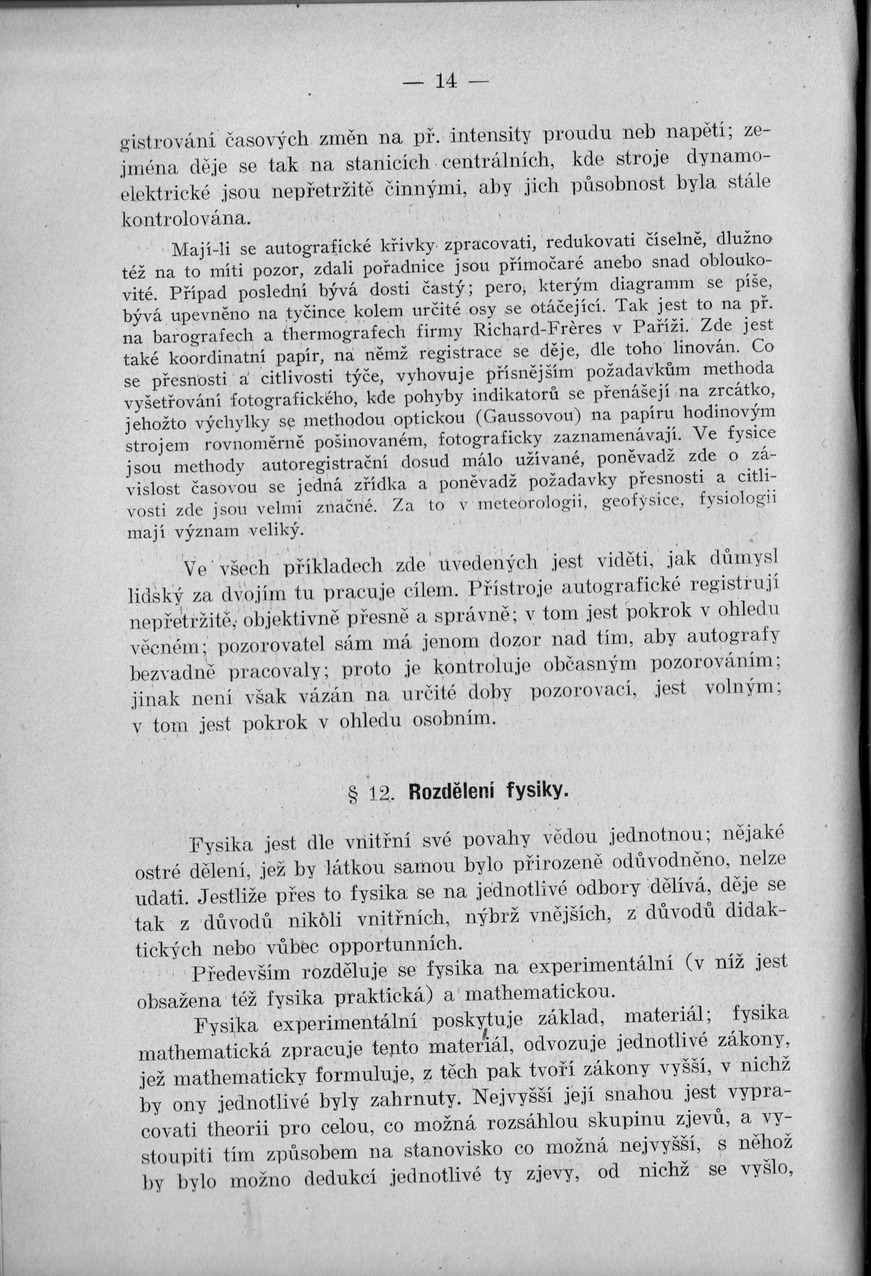 — 14 —

gistrování časových změn na př. intensity proudu neb napětí; zejména děje se tak na stanicích centrálních, kde stroje dynamoelektrické jsou nepřetržitě činnými, aby jich působnost byla stále kontrolována.

Mají-li se autografické křivky zpracovati, redukovati číselně, dlužno též na to míti pozor, zdali pořadnice jsou přímočaré anebo snad obloukovité. Případ poslední bývá dosti častý; pero, kterým diagramm se píše, bývá upevněno na tyčince kolem určité osy se otáčející. Tak jest to na př. na barografech a thermografech firmy Richard-Frères v Paříži. Zde jest také koordinatní papír, na němž registrace se děje, dle toho linován. Co se přesnosti a citlivosti týče, vyhovuje přísnějším požadavkům methoda vyšetřování fotografického, kde pohyby indikatorů se přenášejí na zrcátko, jehožto výchylky se methodou optickou (Gaussovou) na papíru hodinovým strojem rovnoměrně pošinovaném, fotograficky zaznamenávají. Ve fysice jsou methody autoregistrační dosud málo užívané, poněvadž zde o závislost časovou se jedná zřídka a poněvadž požadavky přesnosti a citlivosti zde jsou velmi značné. Za to v meteorologii, geofysice, fysiologii mají význam veliký.

Ve všech příkladech zde uvedených jest viděti, jak důmysl lidský za dvojím tu pracuje cílem. Přístroje autografické registrují nepřetržitě, objektivně přesně a správně; v tom jest pokrok v ohledu věcném; pozorovatel sám má jenom dozor nad tím, aby autografy bezvadně pracovaly; proto je kontroluje občasným pozorováním; jinak není však vázán na určité doby pozorovací, jest volným; v tom jest pokrok v ohledu osobním.

§ 12. Rozdělení fysiky.

Fysika jest dle vnitřní své povahy vědou jednotnou; nějaké ostré dělení, jež by látkou samou bylo přirozeně odůvodněno, nelze udati. Jestliže přes to fysika se na jednotlivé odbory dělívá, děje se tak z důvodů nikoli vnitřních, nýbrž vnějších, z důvodů didaktických nebo vůbec opportunních.

Především rozděluje se fysika na experimentální (v níž jest obsažena též fysika praktická) a mathematickou.

Fysika experimentální poskytuje základ, materiál; fysika mathematická zpracuje tento materiál, odvozuje jednotlivé zákony, jež mathematicky formuluje, z těch pak tvoří zákony vyšší, v nichž by ony jednotlivé byly zahrnuty. Nejvyšší její snahou jest vypracovati theorii pro celou, co možná rozsáhlou skupinu zjevů, a vystoupiti tím způsobem na stanovisko co možná nejvyšší, s něhož by bylo možno dedukcí jednotlivé ty zjevy, od nichž se vyšlo,